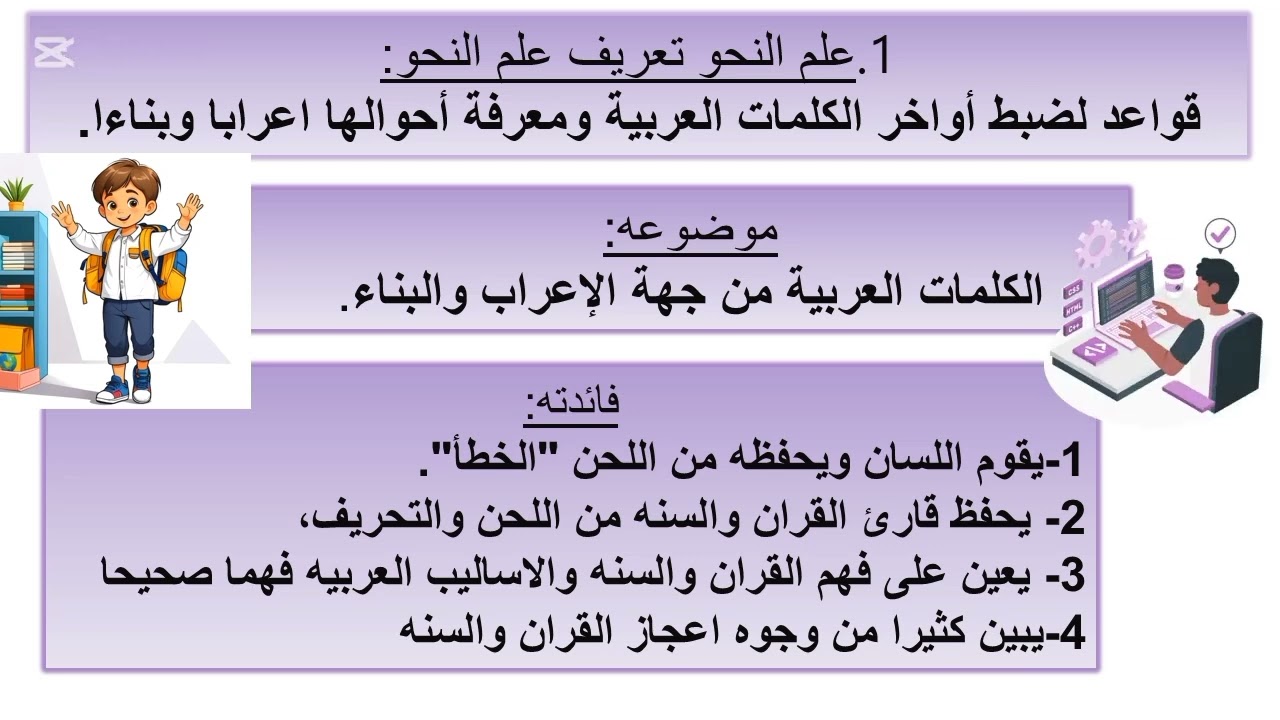 1.علم النحو تعريف علم النحو:
قواعد لضبط أواخر الكلمات العربية ومعرفة أحوالها اعرابا وبناءا.

موضوعه:
الكلمات العربية من جهة الإعراب والبناء.

فائدته:
1-يقوم اللسان ويحفظه من اللحن "الخطأ".
2- يحفظ قارئ القران والسنه من اللحن والتحريف،
3- يعين على فهم القران والسنه والاساليب العربيه فهما صحيحا
4-يبين كثيرا من وجوه اعجاز القران والسنه